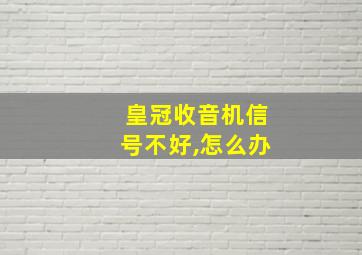 皇冠收音机信号不好,怎么办